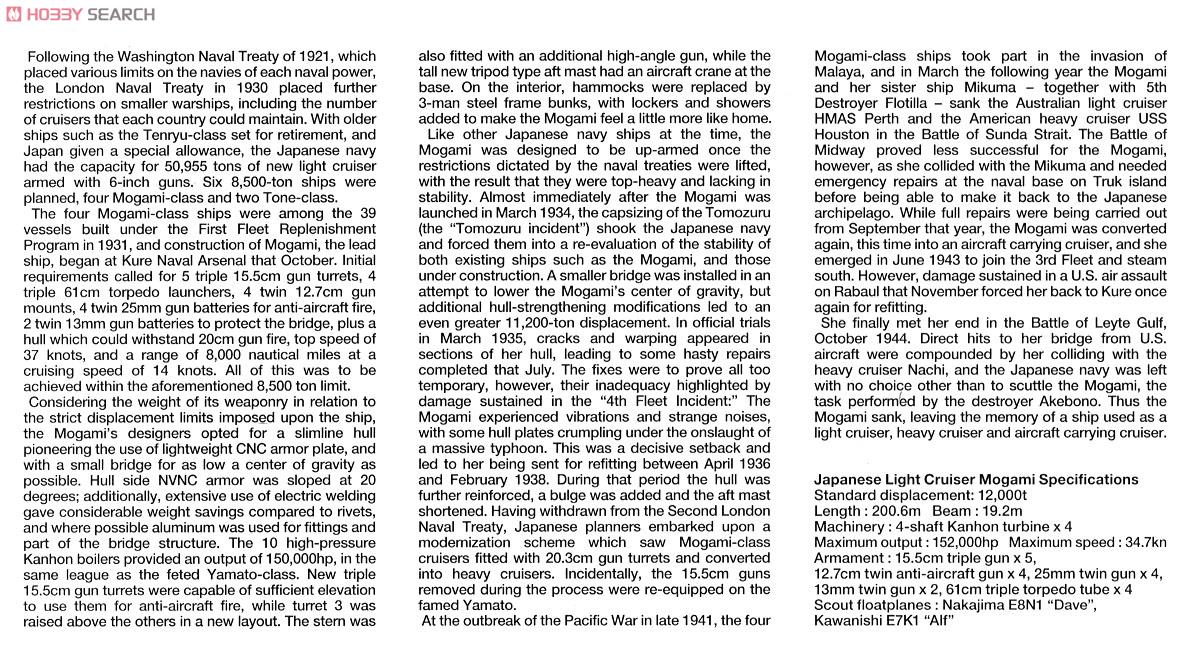 HOBBY SEARCH

Following the Washington Naval Treaty of 1921, which placed various limits on the navies of each naval power, the London Naval Treaty in 1930 placed further restrictions on smaller warships, including the number of cruisers that each country could maintain. With older ships such as the Tenryu-class set for retirement, and Japan given a special allowance, the Japanese navy had the capacity for 50,955 tons of new light cruiser armed with 6-inch guns. Six 8,500-ton ships were planned, four Mogami-class and two Tone-class.

The four Mogami-class ships were among the 39 vessels built under the First Fleet Replenishment Program in 1931, and construction of Mogami, the lead ship, began at Kure Naval Arsenal that October. Initial requirements called for 5 triple 15.5cm gun turrets, 4 triple 61cm torpedo launchers, 4 twin 12.7cm gun mounts, 4 twin 25mm gun batteries for anti-aircraft fire, 2 twin 13mm gun batteries to protect the bridge, plus a hull which could withstand 20cm gun fire, top speed of 37 knots, and a range of 8,000 nautical miles at a cruising speed of 14 knots. All of this was to be achieved within the aforementioned 8,500 ton limit.

Considering the weight of its weaponry in relation to the strict displacement limits imposed upon the ship, the Mogami's designers opted for a slimline hull pioneering the use of lightweight CNC armor plate, and with a small bridge for as low a center of gravity as possible. Hull side NVNC armor was sloped at 20 degrees; additionally, extensive use of electric welding gave considerable weight savings compared to rivets, and where possible aluminum was used for fittings and part of the bridge structure. The 10 high-pressure Kanhon boilers provided an output of 150,000hp, in the same league as the feted Yamato-class. New triple 15.5cm gun turrets were capable of sufficient elevation to use them for anti-aircraft fire, while turret 3 was raised above the others in a new layout. The stern was also fitted with an additional high-angle gun, while the tall new tripod type aft mast had an aircraft crane at the base. On the interior, hammocks were replaced by 3-man steel frame bunks, with lockers and showers added to make the Mogami feel a little more like home.

Like other Japanese navy ships at the time, the Mogami was designed to be up-armed once the restrictions dictated by the naval treaties were lifted, with the result that they were top-heavy and lacking in stability. Almost immediately after the Mogami was launched in March 1934, the capsizing of the Tomozuru (the "Tomozuru incident") shook the Japanese navy and forced them into a re-evaluation of the stability of both existing ships such as the Mogami, and those under construction. A smaller bridge was installed in an attempt to lower the Mogami's center of gravity, but additional hull-strengthening modifications led to an even greater 11,200-ton displacement. In official trials in March 1935, cracks and warping appeared in sections of her hull, leading to some hasty repairs completed that July. The fixes were to prove all too temporary, however, their inadequacy highlighted by damage sustained in the "4th Fleet Incident:" The Mogami experienced vibrations and strange noises, with some hull plates crumpling under the onslaught of a massive typhoon. This was a decisive setback and led to her being sent for refitting between April 1936 and February 1938. During that period the hull was further reinforced, a bulge was added and the aft mast shortened. Having withdrawn from the Second London Naval Treaty, Japanese planners embarked upon a modernization scheme which saw Mogami-class cruisers fitted with 20.3cm gun turrets and converted into heavy cruisers. Incidentally, the 15.5cm guns removed during the process were re-equipped on the famed Yamato.

At the outbreak of the Pacific War in late 1941, the four Mogami-class ships took part in the invasion of Malaya, and in March the following year the Mogami and her sister ship Mikuma – together with 5th Destroyer Flotilla – sank the Australian light cruiser HMAS Perth and the American heavy cruiser USS Houston in the Battle of Sunda Strait. The Battle of Midway proved less successful for the Mogami, however, as she collided with the Mikuma and needed emergency repairs at the naval base on Truk island before being able to make it back to the Japanese archipelago. While full repairs were being carried out from September that year, the Mogami was converted again, this time into an aircraft carrying cruiser, and she emerged in June 1943 to join the 3rd Fleet and steam south. However, damage sustained in a U.S. air assault on Rabaul that November forced her back to Kure once again for refitting.

She finally met her end in the Battle of Leyte Gulf, October 1944. Direct hits to her bridge from U.S. aircraft were compounded by her colliding with the heavy cruiser Nachi, and the Japanese navy was left with no choice other than to scuttle the Mogami, the task performed by the destroyer Akebono. Thus the Mogami sank, leaving the memory of a ship used as a light cruiser, heavy cruiser and aircraft carrying cruiser.

Japanese Light Cruiser Mogami Specifications
Standard displacement: 12,000t
Length : 200.6m Beam : 19.2m
Machinery : 4-shaft Kanhon turbine x 4
Maximum output : 152,000hp Maximum speed : 34.7kn
Armament : 15.5cm triple gun x 5,
12.7cm twin anti-aircraft gun x 4, 25mm twin gun x 4,
13mm twin gun x 2, 61cm triple torpedo tube x 4
Scout floatplanes : Nakajima E8N1 "Dave",
Kawanishi E7K1 "Alf"